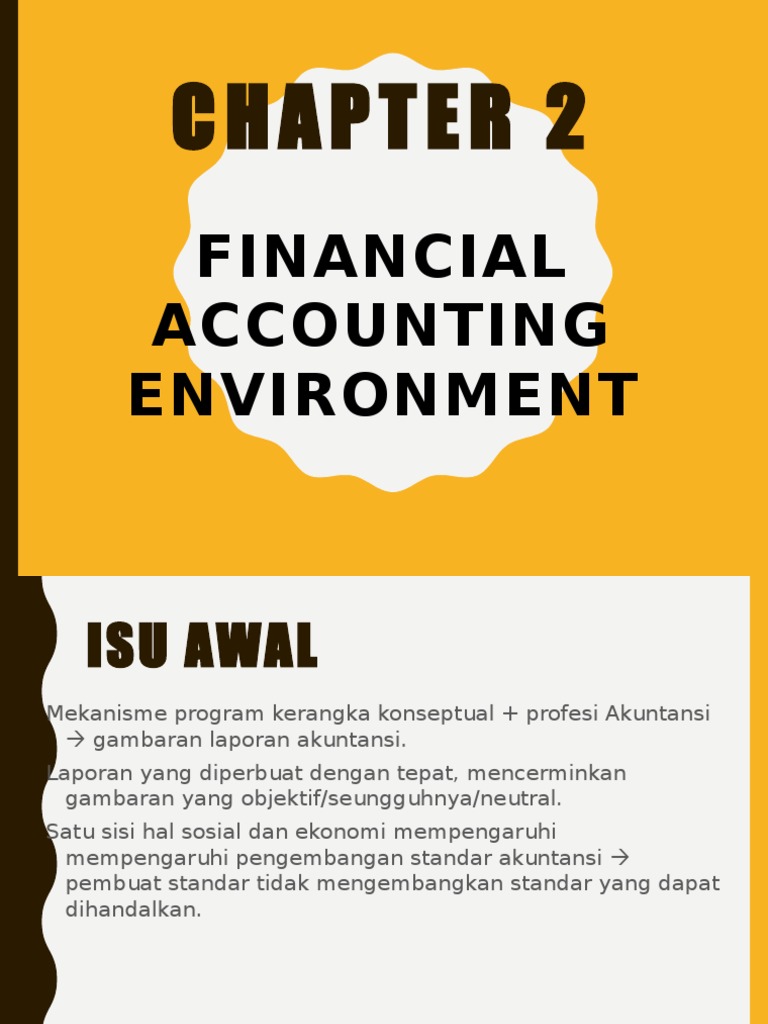 CHAPTER 2

FINANCIAL ACCOUNTING ENVIRONMENT

ISU AWAL

Mekanisme program kerangka konseptual + profesi Akuntansi → gambaran laporan akuntansi.

Laporan yang diperbuat dengan tepat, mencerminkan gambaran yang objektif/seungguhnya/neutral.

Satu sisi hal sosial dan ekonomi mempengaruhi mempengaruhi pengembangan standar akuntansi → pembuat standar tidak mengembangkan standar yang dapat dihandalkan.